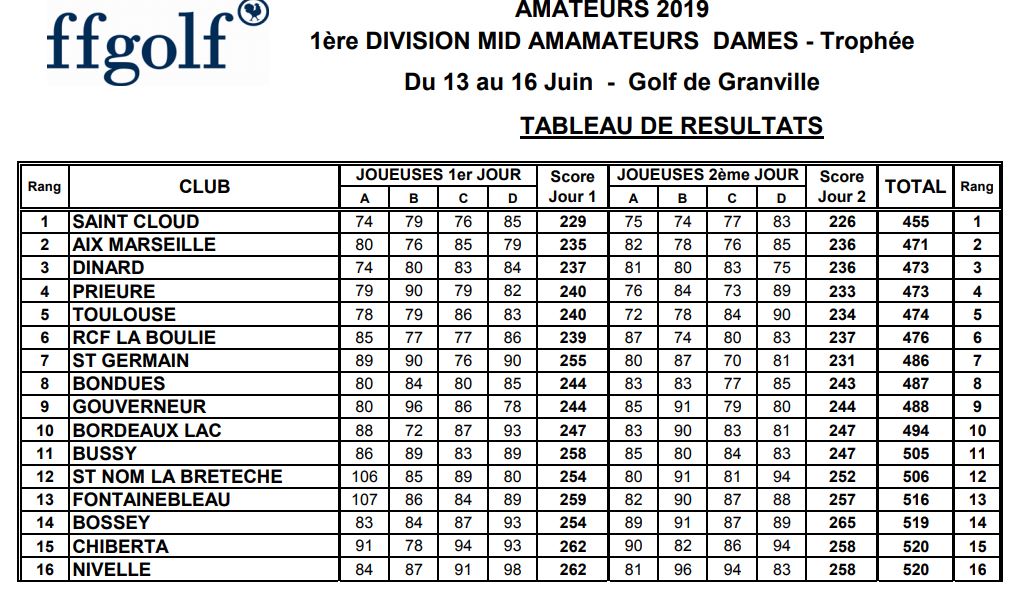 ffgolf

AMATEURS 2019

1ère DIVISION MID AMAMATEURS DAMES - Trophée

Du 13 au 16 Juin - Golf de Granville

TABLEAU DE RESULTATS

| Rang | CLUB | JOUEUSES 1er JOUR A | B | C | D | Score Jour 1 | JOUEUSES 2ème JOUR A | B | C | D | Score Jour 2 | TOTAL | Rang |
|---|---|---|---|---|---|---|---|---|---|---|---|---|---|
| 1 | SAINT CLOUD | 74 | 79 | 76 | 85 | 229 | 75 | 74 | 77 | 83 | 226 | 455 | 1 |
| 2 | AIX MARSEILLE | 80 | 76 | 85 | 79 | 235 | 82 | 78 | 76 | 85 | 236 | 471 | 2 |
| 3 | DINARD | 74 | 80 | 83 | 84 | 237 | 81 | 80 | 83 | 75 | 236 | 473 | 3 |
| 4 | PRIEURE | 79 | 90 | 79 | 82 | 240 | 76 | 84 | 73 | 89 | 233 | 473 | 4 |
| 5 | TOULOUSE | 78 | 79 | 86 | 83 | 240 | 72 | 78 | 84 | 90 | 234 | 474 | 5 |
| 6 | RCF LA BOULIE | 85 | 77 | 77 | 86 | 239 | 87 | 74 | 80 | 83 | 237 | 476 | 6 |
| 7 | ST GERMAIN | 89 | 90 | 76 | 90 | 255 | 80 | 87 | 70 | 81 | 231 | 486 | 7 |
| 8 | BONDUES | 80 | 84 | 80 | 85 | 244 | 83 | 83 | 77 | 85 | 243 | 487 | 8 |
| 9 | GOUVERNEUR | 80 | 96 | 86 | 78 | 244 | 85 | 91 | 79 | 80 | 244 | 488 | 9 |
| 10 | BORDEAUX LAC | 88 | 72 | 87 | 93 | 247 | 83 | 90 | 83 | 81 | 247 | 494 | 10 |
| 11 | BUSSY | 86 | 89 | 83 | 89 | 258 | 85 | 80 | 84 | 83 | 247 | 505 | 11 |
| 12 | ST NOM LA BRETECHE | 106 | 85 | 89 | 80 | 254 | 80 | 91 | 81 | 94 | 252 | 506 | 12 |
| 13 | FONTAINEBLEAU | 107 | 86 | 84 | 89 | 259 | 82 | 90 | 87 | 88 | 257 | 516 | 13 |
| 14 | BOSSEY | 83 | 84 | 87 | 93 | 254 | 89 | 91 | 87 | 89 | 265 | 519 | 14 |
| 15 | CHIBERTA | 91 | 78 | 94 | 93 | 262 | 90 | 82 | 86 | 94 | 258 | 520 | 15 |
| 16 | NIVELLE | 84 | 87 | 91 | 98 | 262 | 81 | 96 | 94 | 83 | 258 | 520 | 16 |